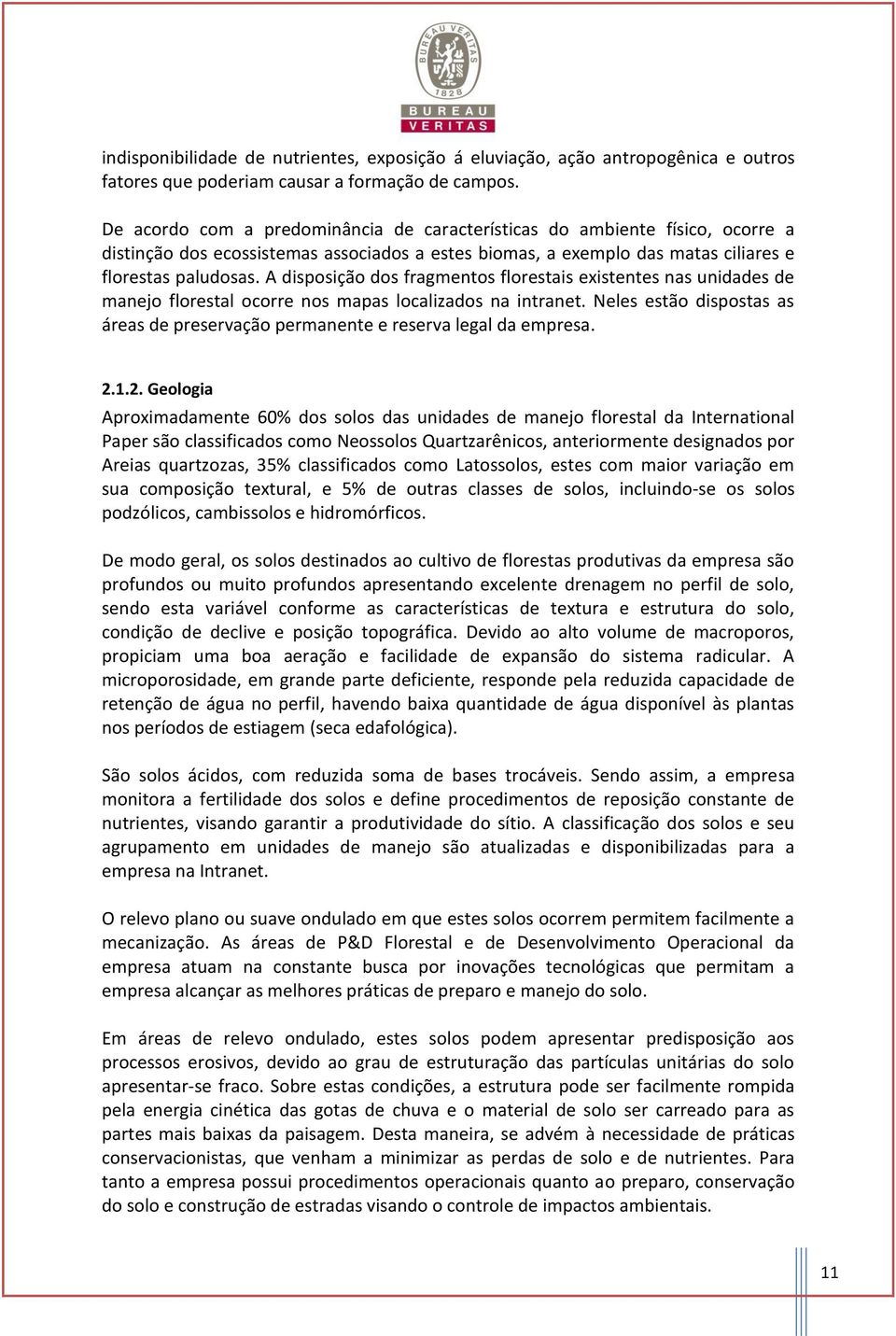 BUREAU VERITAS 1828

BUREAU
VERITAS

indisponibilidade de nutrientes, exposição á eluviação, ação antropogênica e outros fatores que poderiam causar a formação de campos.

De acordo com a predominância de características do ambiente físico, ocorre a distinção dos ecossistemas associados a estes biomas, a exemplo das matas ciliares e florestas paludosas. A disposição dos fragmentos florestais existentes nas unidades de manejo florestal ocorre nos mapas localizados na intranet. Neles estão dispostas as áreas de preservação permanente e reserva legal da empresa.

2.1.2. Geologia

Aproximadamente 60% dos solos das unidades de manejo florestal da International Paper são classificados como Neossolos Quartzarênicos, anteriormente designados por Areias quartzozas, 35% classificados como Latossolos, estes com maior variação em sua composição textural, e 5% de outras classes de solos, incluindo-se os solos podzólicos, cambissolos e hidromórficos.

De modo geral, os solos destinados ao cultivo de florestas produtivas da empresa são profundos ou muito profundos apresentando excelente drenagem no perfil de solo, sendo esta variável conforme as características de textura e estrutura do solo, condição de declive e posição topográfica. Devido ao alto volume de macroporos, propiciam uma boa aeração e facilidade de expansão do sistema radicular. A microporosidade, em grande parte deficiente, responde pela reduzida capacidade de retenção de água no perfil, havendo baixa quantidade de água disponível às plantas nos períodos de estiagem (seca edafológica).

São solos ácidos, com reduzida soma de bases trocáveis. Sendo assim, a empresa monitora a fertilidade dos solos e define procedimentos de reposição constante de nutrientes, visando garantir a produtividade do sítio. A classificação dos solos e seu agrupamento em unidades de manejo são atualizadas e disponibilizadas para a empresa na Intranet.

O relevo plano ou suave ondulado em que estes solos ocorrem permitem facilmente a mecanização. As áreas de P&D Florestal e de Desenvolvimento Operacional da empresa atuam na constante busca por inovações tecnológicas que permitam a empresa alcançar as melhores práticas de preparo e manejo do solo.

Em áreas de relevo ondulado, estes solos podem apresentar predisposição aos processos erosivos, devido ao grau de estruturação das partículas unitárias do solo apresentar-se fraco. Sobre estas condições, a estrutura pode ser facilmente rompida pela energia cinética das gotas de chuva e o material de solo ser carreado para as partes mais baixas da paisagem. Desta maneira, se advém à necessidade de práticas conservacionistas, que venham a minimizar as perdas de solo e de nutrientes. Para tanto a empresa possui procedimentos operacionais quanto ao preparo, conservação do solo e construção de estradas visando o controle de impactos ambientais.

11